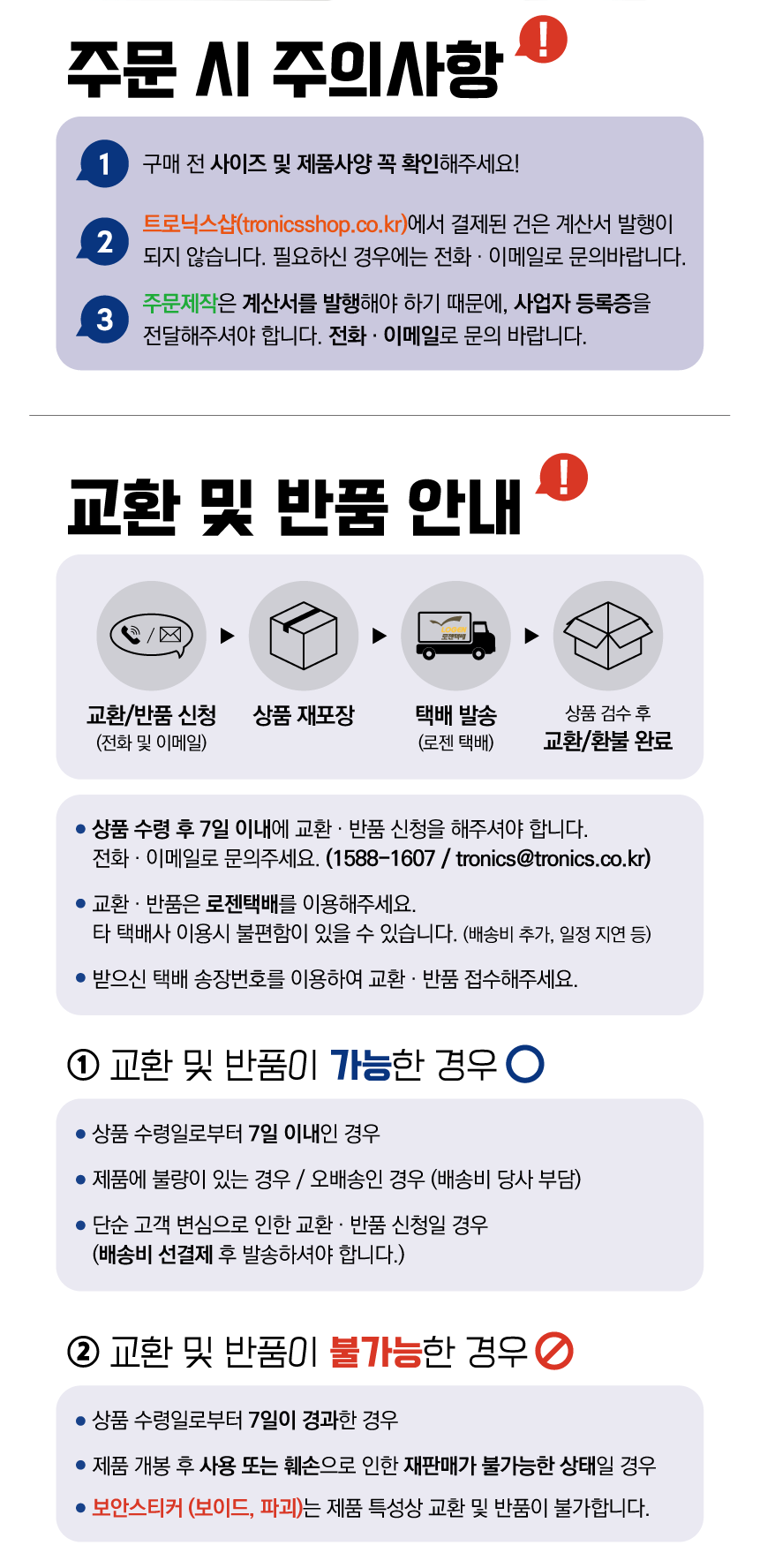 주문 시 주의사항

1 구매 전 사이즈 및 제품사양 꼭 확인해주세요!

2 트로닉스샵(tronicsshop.co.kr)에서 결제된 건은 계산서 발행이 되지 않습니다. 필요하신 경우에는 전화 · 이메일로 문의바랍니다.

3 주문제작은 계산서를 발행해야 하기 때문에, 사업자 등록증을 전달해주셔야 합니다. 전화 · 이메일로 문의 바랍니다.

교환 및 반품 안내

교환/반품 신청
(전화 및 이메일)

상품 재포장

택배 발송
(로젠 택배)

상품 검수 후
교환/환불 완료

• 상품 수령 후 7일 이내에 교환 · 반품 신청을 해주셔야 합니다. 전화 · 이메일로 문의주세요. (1588-1607 / tronics@tronics.co.kr)

• 교환 · 반품은 로젠택배를 이용해주세요. 타 택배사 이용시 불편함이 있을 수 있습니다. (배송비 추가, 일정 지연 등)

• 받으신 택배 송장번호를 이용하여 교환 · 반품 접수해주세요.

① 교환 및 반품이 가능한 경우

• 상품 수령일로부터 7일 이내인 경우

• 제품에 불량이 있는 경우 / 오배송인 경우 (배송비 당사 부담)

• 단순 고객 변심으로 인한 교환 · 반품 신청일 경우 (배송비 선결제 후 발송하셔야 합니다.)

② 교환 및 반품이 불가능한 경우

• 상품 수령일로부터 7일이 경과한 경우

• 제품 개봉 후 사용 또는 훼손으로 인한 재판매가 불가능한 상태일 경우

• 보안스티커 (보이드, 파괴)는 제품 특성상 교환 및 반품이 불가합니다.